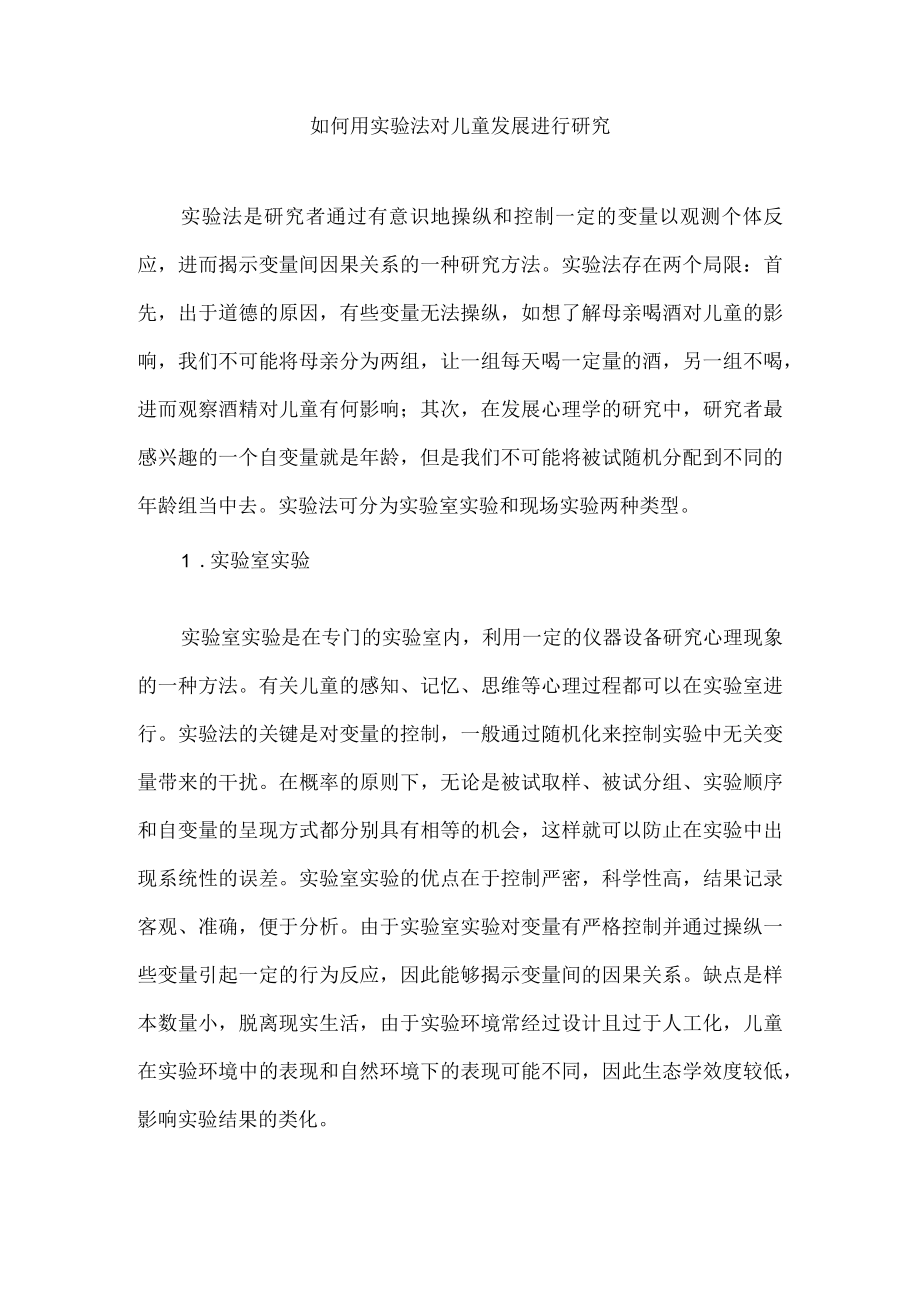 如何用实验法对儿童发展进行研究

实验法是研究者通过有意识地操纵和控制一定的变量以观测个体反应，进而揭示变量间因果关系的一种研究方法。实验法存在两个局限：首先，出于道德的原因，有些变量无法操纵，如想了解母亲喝酒对儿童的影响，我们不可能将母亲分为两组，让一组每天喝一定量的酒，另一组不喝，进而观察酒精对儿童有何影响；其次，在发展心理学的研究中，研究者最感兴趣的一个自变量就是年龄，但是我们不可能将被试随机分配到不同的年龄组当中去。实验法可分为实验室实验和现场实验两种类型。

1．实验室实验

实验室实验是在专门的实验室内，利用一定的仪器设备研究心理现象的一种方法。有关儿童的感知、记忆、思维等心理过程都可以在实验室进行。实验法的关键是对变量的控制，一般通过随机化来控制实验中无关变量带来的干扰。在概率的原则下，无论是被试取样、被试分组、实验顺序和自变量的呈现方式都分别具有相等的机会，这样就可以防止在实验中出现系统性的误差。实验室实验的优点在于控制严密，科学性高，结果记录客观、准确，便于分析。由于实验室实验对变量有严格控制并通过操纵一些变量引起一定的行为反应，因此能够揭示变量间的因果关系。缺点是样本数量小，脱离现实生活，由于实验环境常经过设计且过于人工化，儿童在实验环境中的表现和自然环境下的表现可能不同，因此生态学效度较低，影响实验结果的类化。